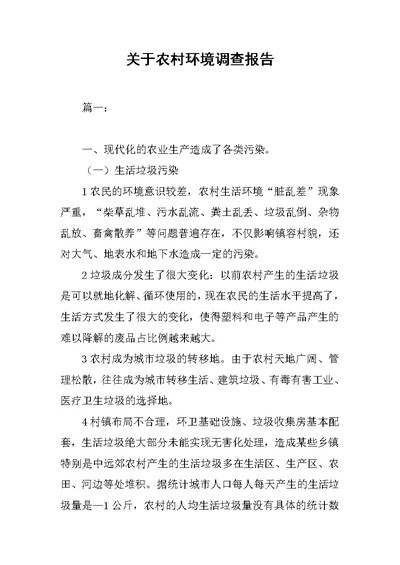 关于农村环境调查报告

篇一：

一、现代化的农业生产造成了各类污染。

（一）生活垃圾污染

1 农民的环境意识较差，农村生活环境“脏乱差”现象严重，“柴草乱堆、污水乱流、粪土乱丢、垃圾乱倒、杂物乱放、畜禽散养”等问题普遍存在，不仅影响镇容村貌，还对大气、地表水和地下水造成一定的污染。

2 垃圾成分发生了很大变化：以前农村产生的生活垃圾是可以就地化解、循环使用的，现在农民的生活水平提高了，生活方式发生了很大的变化，使得塑料和电子等产品产生的难以降解的废品占比例越来越大。

3 农村成为城市垃圾的转移地。由于农村天地广阔、管理松散，往往成为城市转移生活、建筑垃圾、有毒有害工业、医疗卫生垃圾的选择地。

4 村镇布局不合理，环卫基础设施、垃圾收集房基本配套，生活垃圾绝大部分未能实现无害化处理，造成某些乡镇特别是中远郊农村产生的生活垃圾多在生活区、生产区、农田、河边等处堆积。据统计城市人口每人每天产生的生活垃圾量是—1 公斤，农村的人均生活垃圾量没有具体的统计数